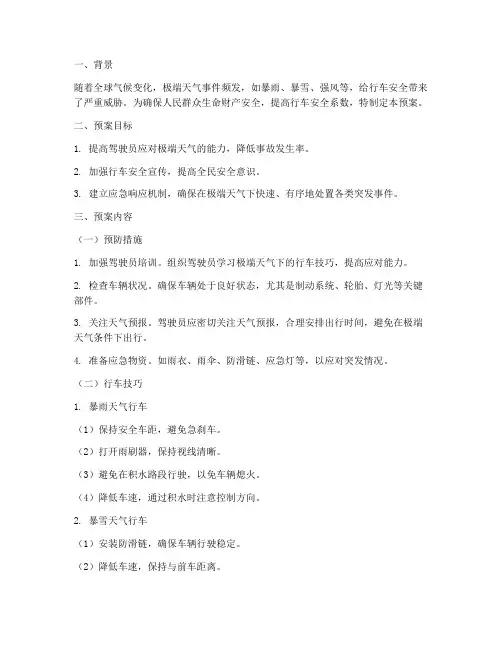 一、背景

随着全球气候变化，极端天气事件频发，如暴雨、暴雪、强风等，给行车安全带来了严重威胁。为确保人民群众生命财产安全，提高行车安全系数，特制定本预案。

二、预案目标

1. 提高驾驶员应对极端天气的能力，降低事故发生率。

2. 加强行车安全宣传，提高全民安全意识。

3. 建立应急响应机制，确保在极端天气下快速、有序地处置各类突发事件。

三、预案内容

（一）预防措施

1. 加强驾驶员培训。组织驾驶员学习极端天气下的行车技巧，提高应对能力。

2. 检查车辆状况。确保车辆处于良好状态，尤其是制动系统、轮胎、灯光等关键部件。

3. 关注天气预报。驾驶员应密切关注天气预报，合理安排出行时间，避免在极端天气条件下出行。

4. 准备应急物资。如雨衣、雨伞、防滑链、应急灯等，以应对突发情况。

（二）行车技巧

1. 暴雨天气行车

（1）保持安全车距，避免急刹车。

（2）打开雨刷器，保持视线清晰。

（3）避免在积水路段行驶，以免车辆熄火。

（4）降低车速，通过积水时注意控制方向。

2. 暴雪天气行车

（1）安装防滑链，确保车辆行驶稳定。

（2）降低车速，保持与前车距离。